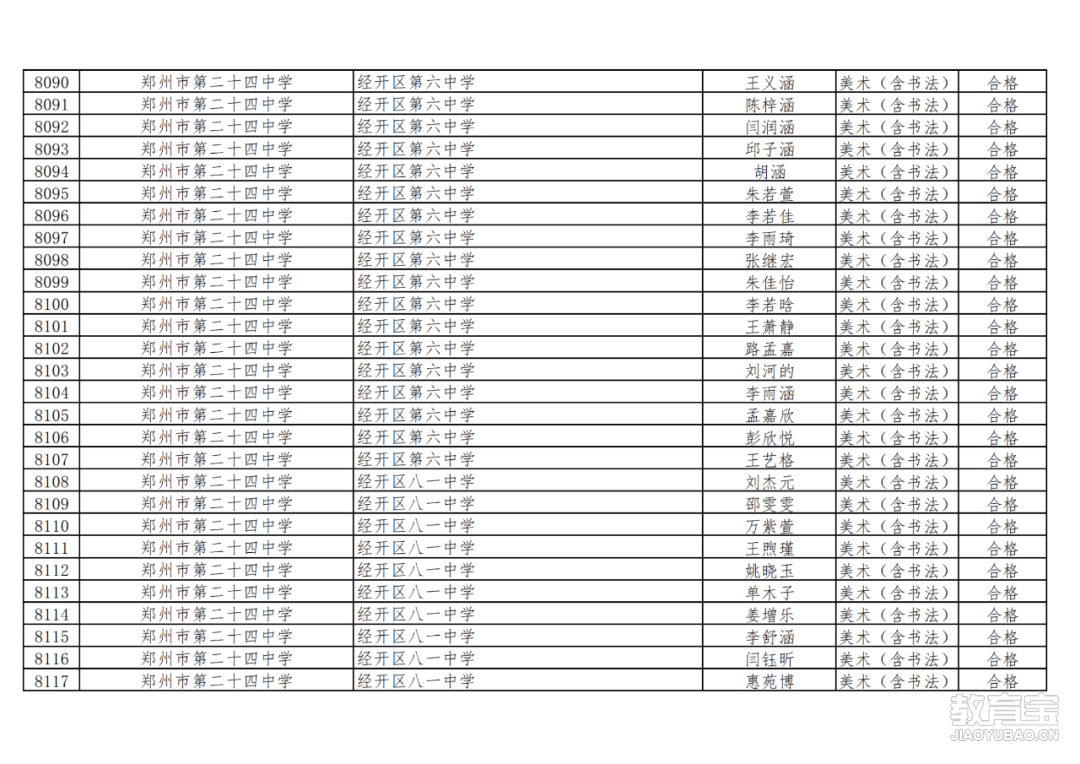 | 8090 | 郑州市第二十四中学 | 经开区第六中学 | 王义涵 | 美术（含书法） | 合格 |
|---|---|---|---|---|---|
| 8091 | 郑州市第二十四中学 | 经开区第六中学 | 陈梓涵 | 美术（含书法） | 合格 |
| 8092 | 郑州市第二十四中学 | 经开区第六中学 | 闫润涵 | 美术（含书法） | 合格 |
| 8093 | 郑州市第二十四中学 | 经开区第六中学 | 邱子涵 | 美术（含书法） | 合格 |
| 8094 | 郑州市第二十四中学 | 经开区第六中学 | 胡涵 | 美术（含书法） | 合格 |
| 8095 | 郑州市第二十四中学 | 经开区第六中学 | 朱若萱 | 美术（含书法） | 合格 |
| 8096 | 郑州市第二十四中学 | 经开区第六中学 | 李若佳 | 美术（含书法） | 合格 |
| 8097 | 郑州市第二十四中学 | 经开区第六中学 | 李雨琦 | 美术（含书法） | 合格 |
| 8098 | 郑州市第二十四中学 | 经开区第六中学 | 张继宏 | 美术（含书法） | 合格 |
| 8099 | 郑州市第二十四中学 | 经开区第六中学 | 朱佳怡 | 美术（含书法） | 合格 |
| 8100 | 郑州市第二十四中学 | 经开区第六中学 | 李若晗 | 美术（含书法） | 合格 |
| 8101 | 郑州市第二十四中学 | 经开区第六中学 | 王萧静 | 美术（含书法） | 合格 |
| 8102 | 郑州市第二十四中学 | 经开区第六中学 | 路孟嘉 | 美术（含书法） | 合格 |
| 8103 | 郑州市第二十四中学 | 经开区第六中学 | 刘河的 | 美术（含书法） | 合格 |
| 8104 | 郑州市第二十四中学 | 经开区第六中学 | 李雨涵 | 美术（含书法） | 合格 |
| 8105 | 郑州市第二十四中学 | 经开区第六中学 | 孟嘉欣 | 美术（含书法） | 合格 |
| 8106 | 郑州市第二十四中学 | 经开区第六中学 | 彭欣悦 | 美术（含书法） | 合格 |
| 8107 | 郑州市第二十四中学 | 经开区第六中学 | 王艺格 | 美术（含书法） | 合格 |
| 8108 | 郑州市第二十四中学 | 经开区八一中学 | 刘杰元 | 美术（含书法） | 合格 |
| 8109 | 郑州市第二十四中学 | 经开区八一中学 | 邵雯雯 | 美术（含书法） | 合格 |
| 8110 | 郑州市第二十四中学 | 经开区八一中学 | 万紫萱 | 美术（含书法） | 合格 |
| 8111 | 郑州市第二十四中学 | 经开区八一中学 | 王煦瑾 | 美术（含书法） | 合格 |
| 8112 | 郑州市第二十四中学 | 经开区八一中学 | 姚晓玉 | 美术（含书法） | 合格 |
| 8113 | 郑州市第二十四中学 | 经开区八一中学 | 单木子 | 美术（含书法） | 合格 |
| 8114 | 郑州市第二十四中学 | 经开区八一中学 | 姜增乐 | 美术（含书法） | 合格 |
| 8115 | 郑州市第二十四中学 | 经开区八一中学 | 李舒涵 | 美术（含书法） | 合格 |
| 8116 | 郑州市第二十四中学 | 经开区八一中学 | 闫钰昕 | 美术（含书法） | 合格 |
| 8117 | 郑州市第二十四中学 | 经开区八一中学 | 惠苑博 | 美术（含书法） | 合格 |

教育宝
JIAOYUBAO.CN